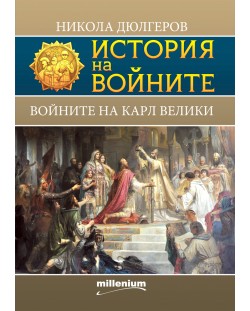 НИКОЛА ДЮЛГЕРОВ

ИСТОРИЯ на ВОЙНИТЕ

ВОЙНИТЕ НА КАРЛ ВЕЛИКИ

millenium